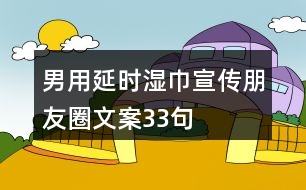 男用延时湿巾宣传朋友圈文案33句